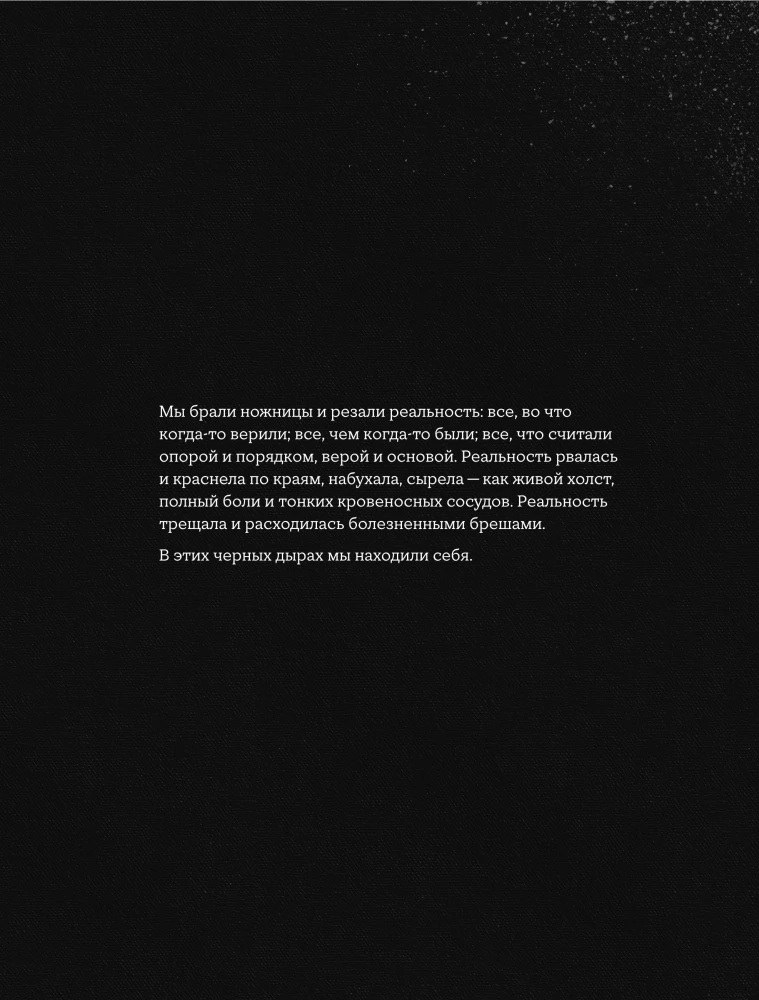 Мы брали ножницы и резали реальность: все, во что когда-то верили; все, чем когда-то были; все, что считали опорой и порядком, верой и основой. Реальность рвалась и краснела по краям, набухала, сырела — как живой холст, полный боли и тонких кровеносных сосудов. Реальность трещала и расходилась болезненными брешами.

В этих черных дырах мы находили себя.